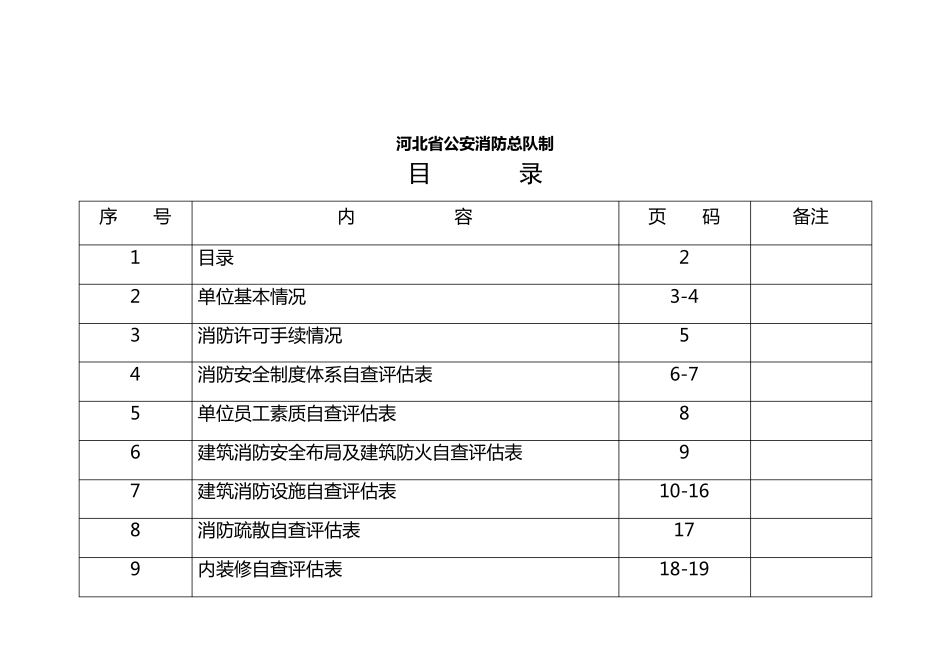 河北省公安消防总队制

目　　录

| 序　号 | 内　　容 | 页　码 | 备注 |
|---|---|---|---|
| 1 | 目录 | 2 | |
| 2 | 单位基本情况 | 3-4 | |
| 3 | 消防许可手续情况 | 5 | |
| 4 | 消防安全制度体系自查评估表 | 6-7 | |
| 5 | 单位员工素质自查评估表 | 8 | |
| 6 | 建筑消防安全布局及建筑防火自查评估表 | 9 | |
| 7 | 建筑消防设施自查评估表 | 10-16 | |
| 8 | 消防疏散自查评估表 | 17 | |
| 9 | 内装修自查评估表 | 18-19 | |